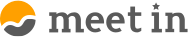 meet in